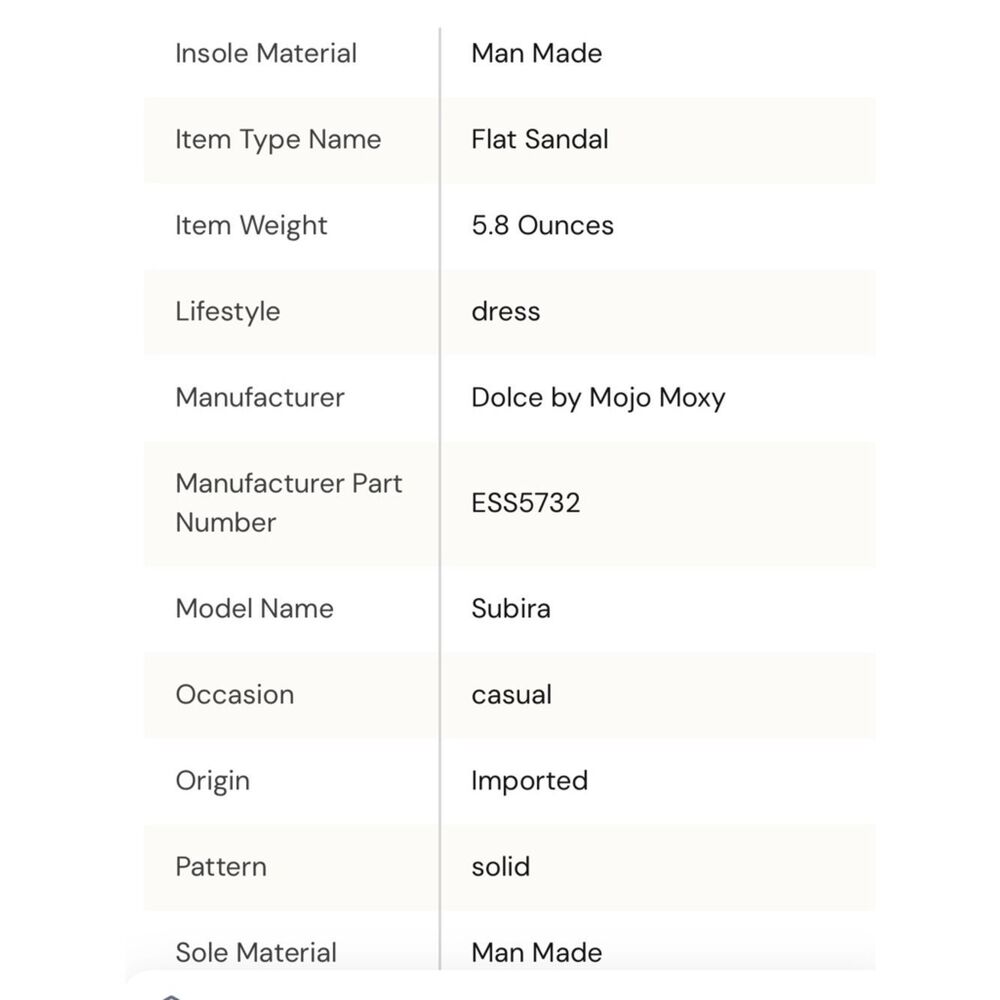 | Insole Material | Man Made |
|---|---|
| Item Type Name | Flat Sandal |
| Item Weight | 5.8 Ounces |
| Lifestyle | dress |
| Manufacturer | Dolce by Mojo Moxy |
| Manufacturer Part Number | ESS5732 |
| Model Name | Subira |
| Occasion | casual |
| Origin | Imported |
| Pattern | solid |
| Sole Material | Man Made |